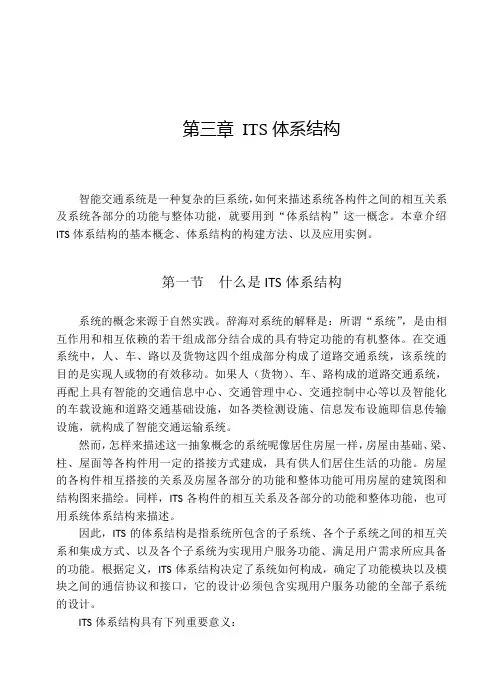 第三章 ITS 体系结构

智能交通系统是一种复杂的巨系统，如何来描述系统各构件之间的相互关系及系统各部分的功能与整体功能，就要用到“体系结构”这一概念。本章介绍 ITS 体系结构的基本概念、体系结构的构建方法、以及应用实例。

第一节　什么是 ITS 体系结构

系统的概念来源于自然实践。辞海对系统的解释是：所谓“系统”，是由相互作用和相互依赖的若干组成部分结合成的具有特定功能的有机整体。在交通系统中，人、车、路以及货物这四个组成部分构成了道路交通系统，该系统的目的是实现人或物的有效移动。如果人（货物）、车、路构成的道路交通系统，再配上具有智能的交通信息中心、交通管理中心、交通控制中心等以及智能化的车载设施和道路交通基础设施，如各类检测设施、信息发布设施即信息传输设施，就构成了智能交通运输系统。

然而，怎样来描述这一抽象概念的系统呢像居住房屋一样，房屋由基础、梁、柱、屋面等各构件用一定的搭接方式建成，具有供人们居住生活的功能。房屋的各构件相互搭接的关系及房屋各部分的功能和整体功能可用房屋的建筑图和结构图来描绘。同样，ITS 各构件的相互关系及各部分的功能和整体功能，也可用系统体系结构来描述。

因此，ITS 的体系结构是指系统所包含的子系统、各个子系统之间的相互关系和集成方式、以及各个子系统为实现用户服务功能、满足用户需求所应具备的功能。根据定义，ITS 体系结构决定了系统如何构成，确定了功能模块以及模块之间的通信协议和接口，它的设计必须包含实现用户服务功能的全部子系统的设计。

ITS 体系结构具有下列重要意义：